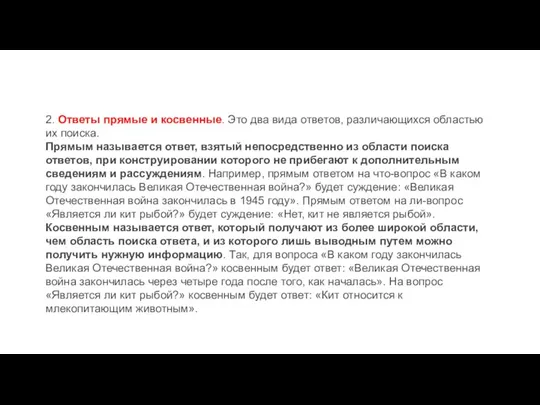 2. Ответы прямые и косвенные. Это два вида ответов, различающихся областью их поиска.
Прямым называется ответ, взятый непосредственно из области поиска ответов, при конструировании которого не прибегают к дополнительным сведениям и рассуждениям. Например, прямым ответом на что-вопрос «В каком году закончилась Великая Отечественная война?» будет суждение: «Великая Отечественная война закончилась в 1945 году». Прямым ответом на ли-вопрос «Является ли кит рыбой?» будет суждение: «Нет, кит не является рыбой».
Косвенным называется ответ, который получают из более широкой области, чем область поиска ответа, и из которого лишь выводным путем можно получить нужную информацию. Так, для вопроса «В каком году закончилась Великая Отечественная война?» косвенным будет ответ: «Великая Отечественная война закончилась через четыре года после того, как началась». На вопрос «Является ли кит рыбой?» косвенным будет ответ: «Кит относится к млекопитающим животным».